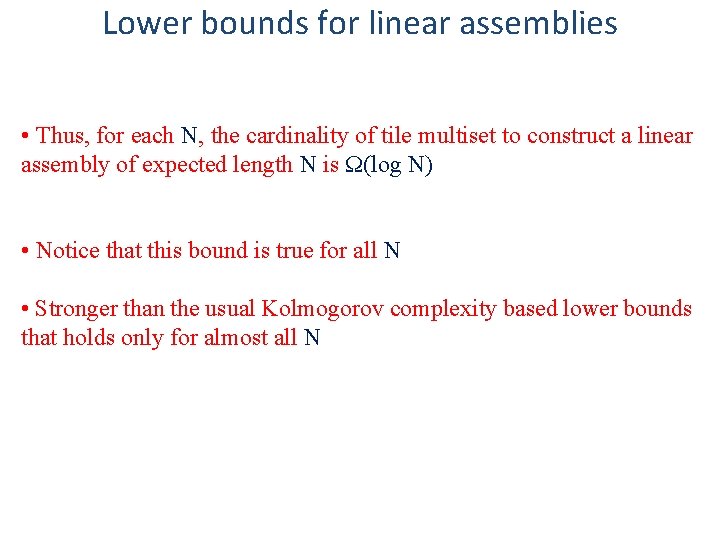 Lower bounds for linear assemblies

• Thus, for each N, the cardinality of tile multiset to construct a linear assembly of expected length N is $\Omega(\log N)$

• Notice that this bound is true for all N

• Stronger than the usual Kolmogorov complexity based lower bounds that holds only for almost all N